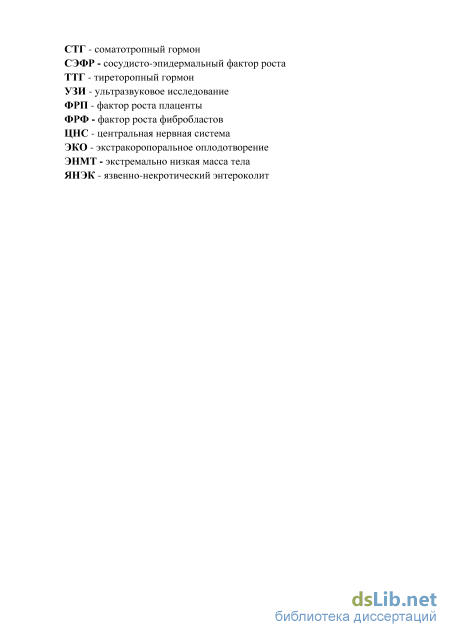 СТГ - соматотропный гормон
СЭФР - сосудисто-эпидермальный фактор роста
ТТГ - тиреторопный гормон
УЗИ - ультразвуковое исследование
ФРП - фактор роста плаценты
ФРФ - фактор роста фибробластов
ЦНС - центральная нервная система
ЭКО - экстракоропоральное оплодотворение
ЭНМТ - экстремально низкая масса тела
ЯНЭК - язвенно-некротический энтероколит

dsLib.net
библиотека диссертаций